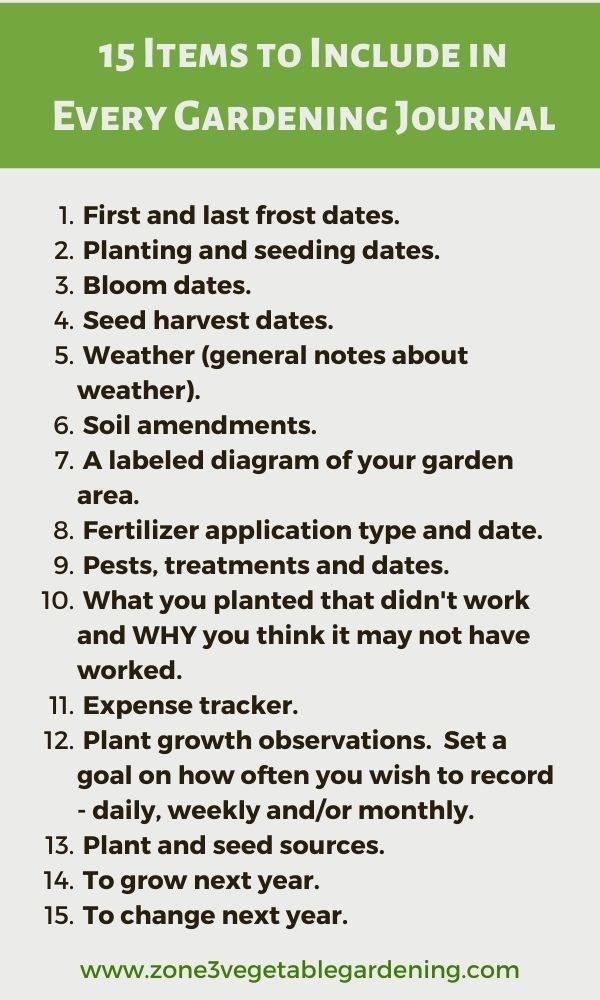 15 Items to Include in Every Gardening Journal

1. First and last frost dates.
2. Planting and seeding dates.
3. Bloom dates.
4. Seed harvest dates.
5. Weather (general notes about weather).
6. Soil amendments.
7. A labeled diagram of your garden area.
8. Fertilizer application type and date.
9. Pests, treatments and dates.
10. What you planted that didn't work and WHY you think it may not have worked.
11. Expense tracker.
12. Plant growth observations. Set a goal on how often you wish to record - daily, weekly and/or monthly.
13. Plant and seed sources.
14. To grow next year.
15. To change next year.

www.zone3vegetablegardening.com